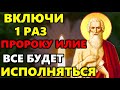 ВКЛЮЧИ
1 РАЗ
ПРОРОКУ ИЛИЕ
ВСЕ БУДЕТ
ИСПОЛНЯТЬСЯ